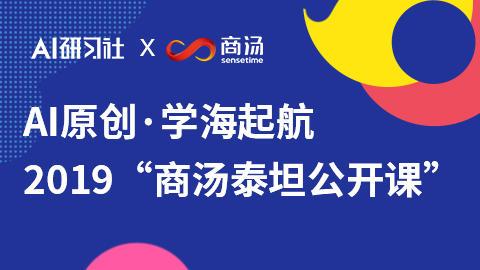 AI研习社 X 商汤 sensetime

AI原创·学海起航
2019“商汤泰坦公开课”